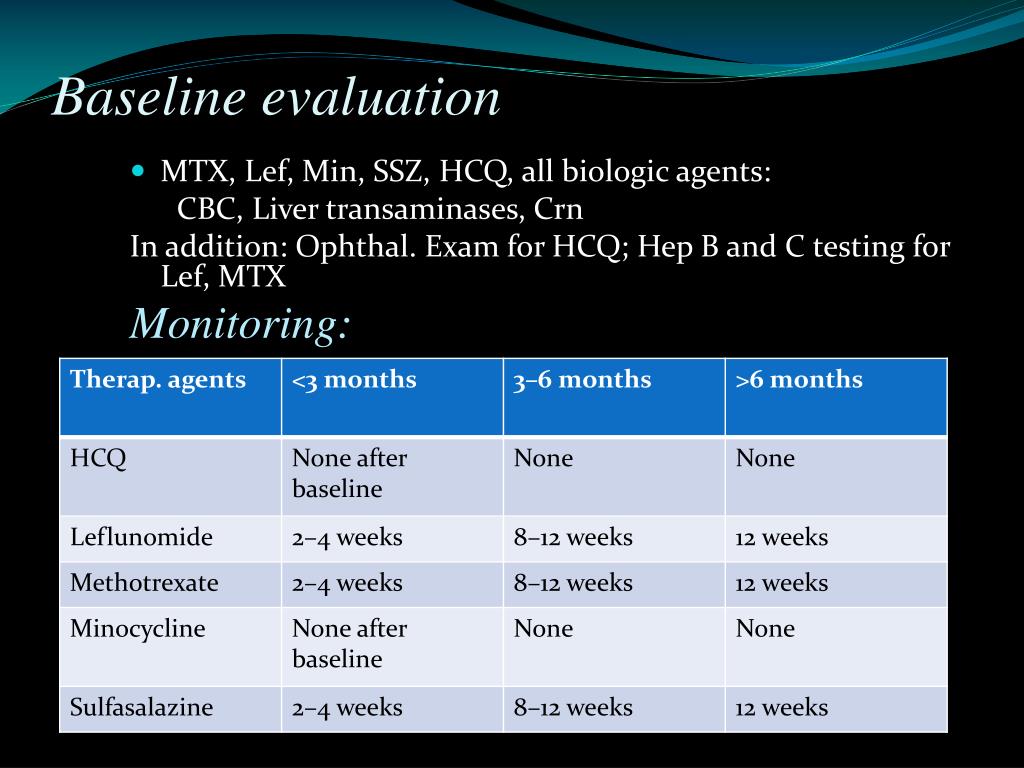 Baseline evaluation

MTX, Lef, Min, SSZ, HCQ, all biologic agents:
CBC, Liver transaminases, Crn
In addition: Ophthal. Exam for HCQ; Hep B and C testing for Lef, MTX

Monitoring:

| Therap. agents | <3 months | 3–6 months | >6 months |
|---|---|---|---|
| HCQ | None after baseline | None | None |
| Leflunomide | 2–4 weeks | 8–12 weeks | 12 weeks |
| Methotrexate | 2–4 weeks | 8–12 weeks | 12 weeks |
| Minocycline | None after baseline | None | None |
| Sulfasalazine | 2–4 weeks | 8–12 weeks | 12 weeks |